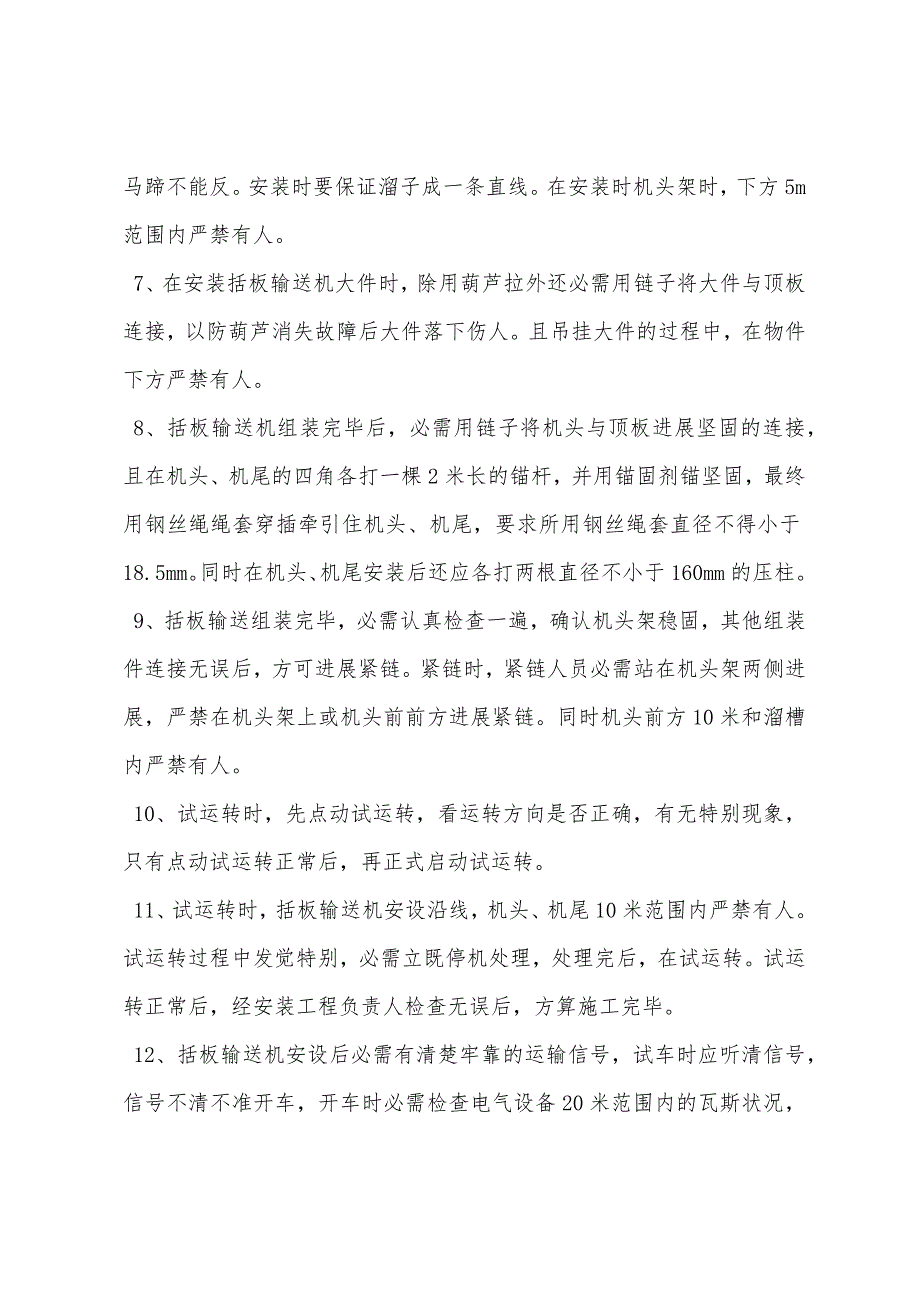 马蹄不能反。安装时要保证溜子成一条直线。在安装时机头架时，下方 5m 范围内严禁有人。

7、在安装括板输送机大件时，除用葫芦拉外还必需用链子将大件与顶板连接，以防葫芦消失故障后大件落下伤人。且吊挂大件的过程中，在物件下方严禁有人。

8、括板输送机组装完毕后，必需用链子将机头与顶板进展坚固的连接，且在机头、机尾的四角各打一棵 2 米长的锚杆，并用锚固剂锚坚固，最终用钢丝绳绳套穿插牵引住机头、机尾，要求所用钢丝绳套直径不得小于 18.5mm。同时在机头、机尾安装后还应各打两根直径不小于 160mm 的压柱。

9、括板输送组装完毕，必需认真检查一遍，确认机头架稳固，其他组装件连接无误后，方可进展紧链。紧链时，紧链人员必需站在机头架两侧进展，严禁在机头架上或机头前前方进展紧链。同时机头前方 10 米和溜槽内严禁有人。

10、试运转时，先点动试运转，看运转方向是否正确，有无特别现象，只有点动试运转正常后，再正式启动试运转。

11、试运转时，括板输送机安设沿线，机头、机尾 10 米范围内严禁有人。试运转过程中发觉特别，必需立既停机处理，处理完后，在试运转。试运转正常后，经安装工程负责人检查无误后，方算施工完毕。

12、括板输送机安设后必需有清楚牢靠的运输信号，试车时应听清信号，信号不清不准开车，开车时必需检查电气设备 20 米范围内的瓦斯状况，